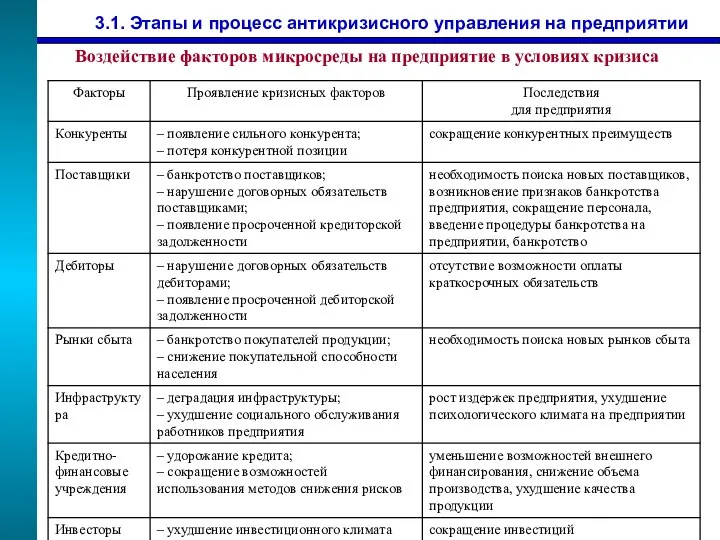 3.1. Этапы и процесс антикризисного управления на предприятии

Воздействие факторов микросреды на предприятие в условиях кризиса

| Факторы | Проявление кризисных факторов | Последствия для предприятия |
|---|---|---|
| Конкуренты | – появление сильного конкурента; – потеря конкурентной позиции | сокращение конкурентных преимуществ |
| Поставщики | – банкротство поставщиков; – нарушение договорных обязательств поставщиками; – появление просроченной кредиторской задолженности | необходимость поиска новых поставщиков, возникновение признаков банкротства предприятия, сокращение персонала, введение процедуры банкротства на предприятии, банкротство |
| Дебиторы | – нарушение договорных обязательств дебиторами; – появление просроченной дебиторской задолженности | отсутствие возможности оплаты краткосрочных обязательств |
| Рынки сбыта | – банкротство покупателей продукции; – снижение покупательной способности населения | необходимость поиска новых рынков сбыта |
| Инфраструктура | – деградация инфраструктуры; – ухудшение социального обслуживания работников предприятия | рост издержек предприятия, ухудшение психологического климата на предприятии |
| Кредитно-финансовые учреждения | – удорожание кредита; – сокращение возможностей использования методов снижения рисков | уменьшение возможностей внешнего финансирования, снижение объема производства, ухудшение качества продукции |
| Инвесторы | – ухудшение инвестиционного климата | сокращение инвестиций |